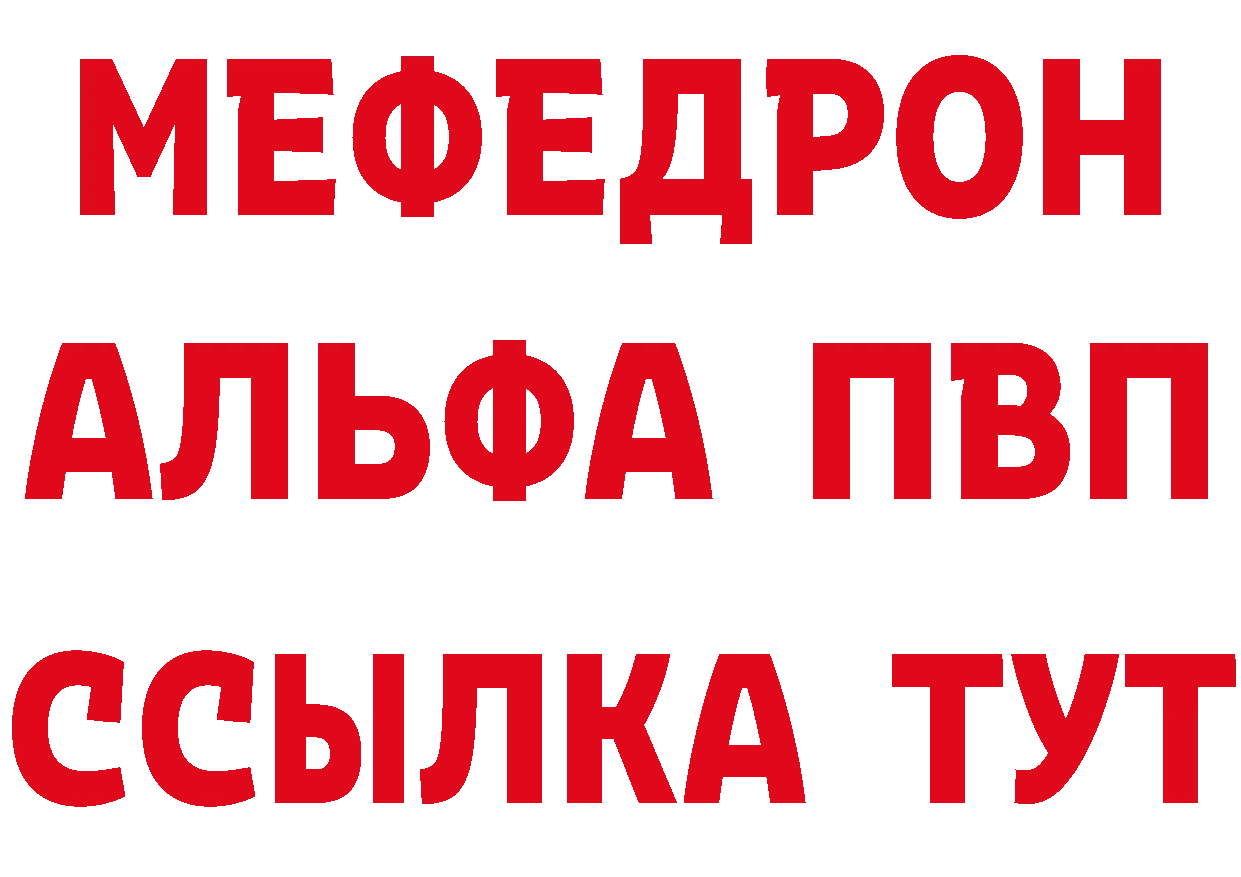 МЕФЕДРОН
АЛЬФА ПВП
ССЫЛКА ТУТ